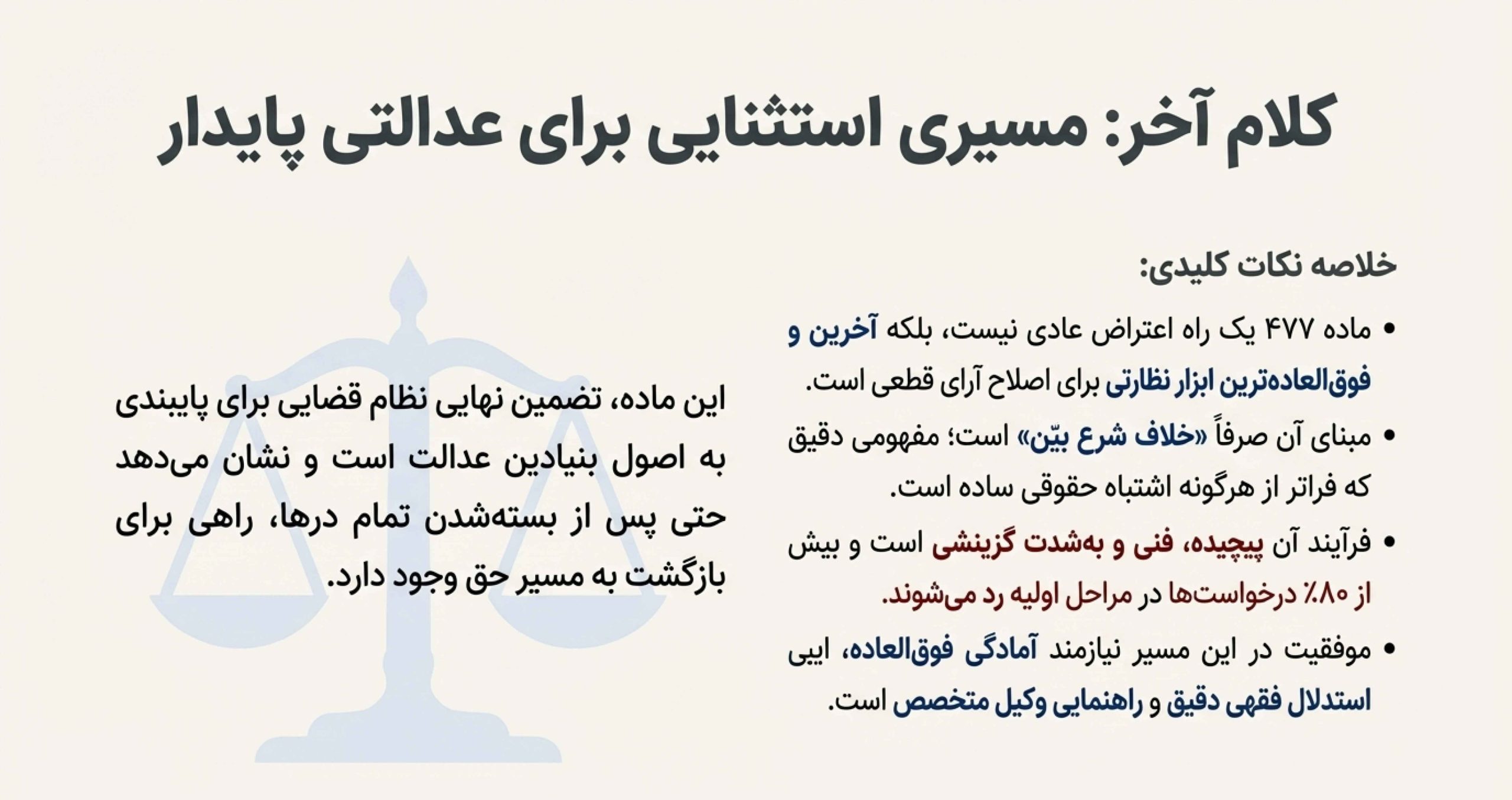 کلام آخر: مسیری استثنایی برای عدالتی پایدار

خلاصه نکات کلیدی:

• ماده ۴۷۷ یک راه اعتراض عادی نیست، بلکه آخرین و فوق‌العاده‌ترین ابزار نظارتی برای اصلاح آرای قطعی است.

• مبنای آن صرفاً «خلاف شرع بیّن» است؛ مفهومی دقیق که فراتر از هرگونه اشتباه حقوقی ساده است.

• فرآیند آن پیچیده، فنی و به‌شدت گزینشی است و بیش از ۸۰٪ درخواست‌ها در مراحل اولیه رد می‌شوند.

• موفقیت در این مسیر نیازمند آمادگی فوق‌العاده، ایبی استدلال فقهی دقیق و راهنمایی وکیل متخصص است.

این ماده، تضمین نهایی نظام قضایی برای پایبندی به اصول بنیادین عدالت است و نشان می‌دهد حتی پس از بسته‌شدن تمام درها، راهی برای بازگشت به مسیر حق وجود دارد.